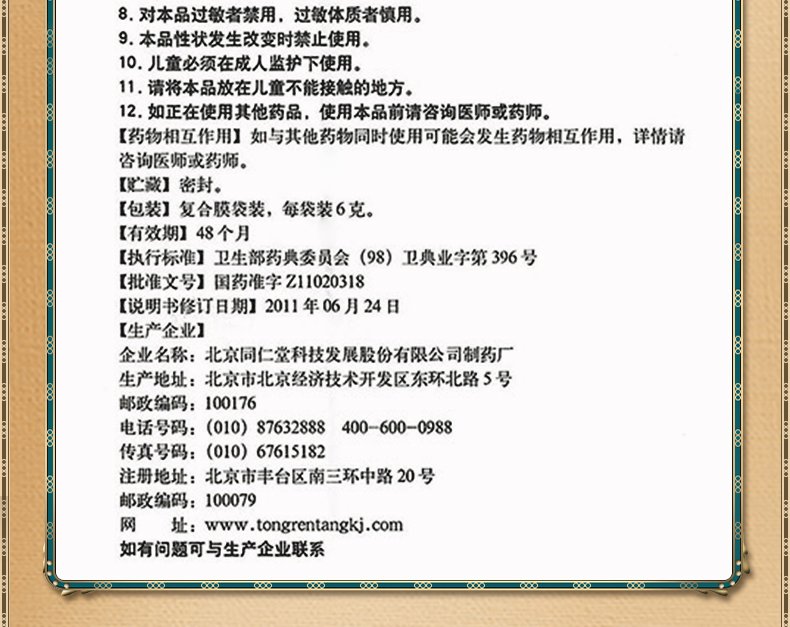 8. 对本品过敏者禁用，过敏体质者慎用。
9. 本品性状发生改变时禁止使用。
10. 儿童必须在成人监护下使用。
11. 请将本品放在儿童不能接触的地方。
12. 如正在使用其他药品，使用本品前请咨询医师或药师。
【药物相互作用】如与其他药物同时使用可能会发生药物相互作用，详情请咨询医师或药师。
【贮藏】密封。
【包装】复合膜袋装，每袋装6克。
【有效期】48个月
【执行标准】卫生部药典委员会（98）卫典业字第396号
【批准文号】国药准字Z11020318
【说明书修订日期】2011年06月24日
【生产企业】
企业名称：北京同仁堂科技发展股份有限公司制药厂
生产地址：北京市北京经济技术开发区东环北路5号
邮政编码：100176
电话号码：（010）87632888　400-600-0988
传真号码：（010）67615182
注册地址：北京市丰台区南三环中路20号
邮政编码：100079
网　　址：www.tongrentangkj.com
如有问题可与生产企业联系